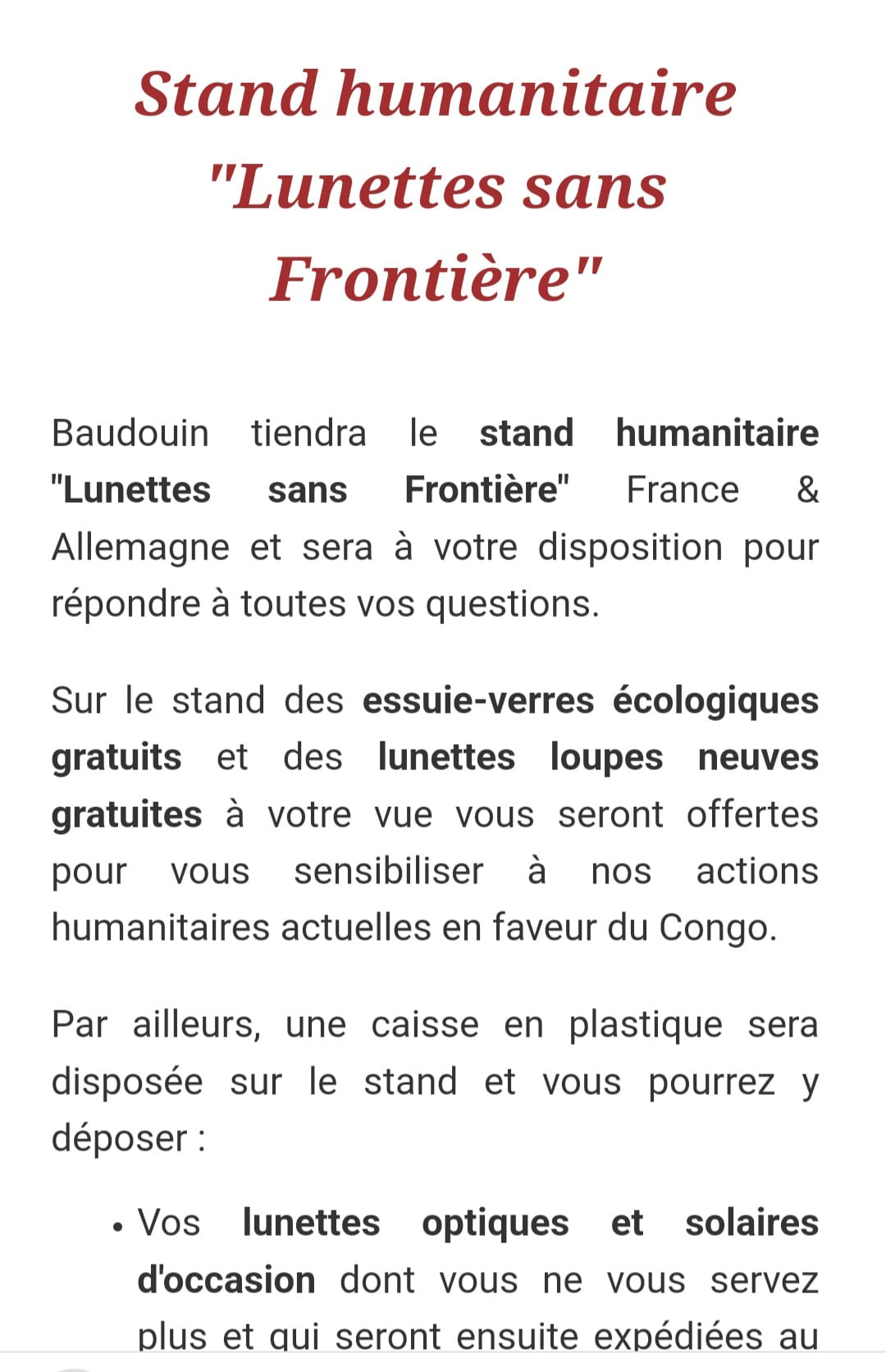 Stand humanitaire "Lunettes sans Frontière"

Baudouin tiendra le stand humanitaire "Lunettes sans Frontière" France & Allemagne et sera à votre disposition pour répondre à toutes vos questions.

Sur le stand des essuie-verres écologiques gratuits et des lunettes loupes neuves gratuites à votre vue vous seront offertes pour vous sensibiliser à nos actions humanitaires actuelles en faveur du Congo.

Par ailleurs, une caisse en plastique sera disposée sur le stand et vous pourrez y déposer :

• Vos lunettes optiques et solaires d'occasion dont vous ne vous servez plus et qui seront ensuite expédiées au